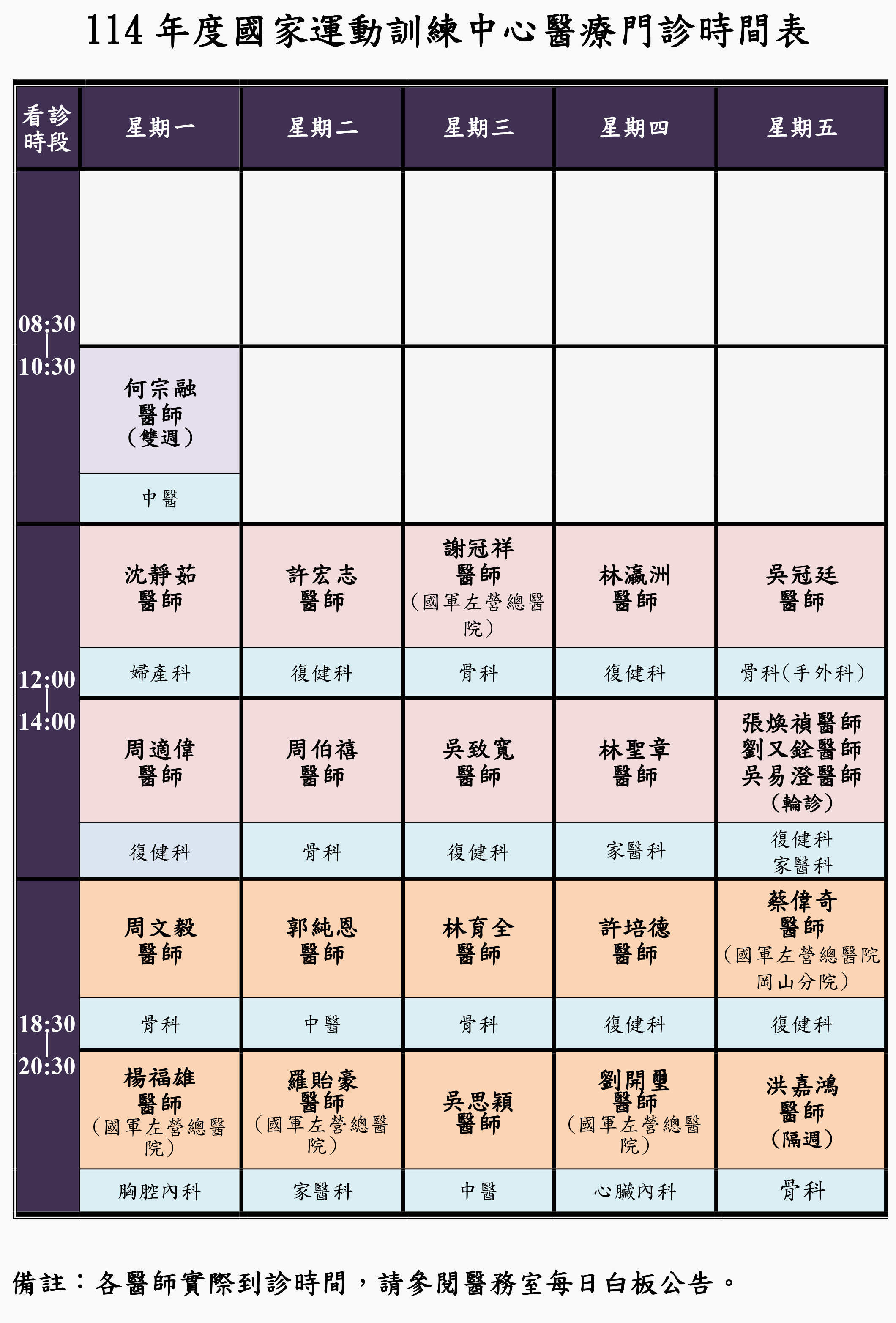 114 年度國家運動訓練中心醫療門診時間表

| 看診時段 | 星期一 | 星期二 | 星期三 | 星期四 | 星期五 |
|---|---|---|---|---|---|
| 08:30 \| 10:30 | | | | | |
| | 何宗融 醫師 (雙週) | | | | |
| | 中醫 | | | | |
| 12:00 \| 14:00 | 沈靜茹 醫師 | 許宏志 醫師 | 謝冠祥 醫師 (國軍左營總醫院) | 林瀛洲 醫師 | 吳冠廷 醫師 |
| | 婦產科 | 復健科 | 骨科 | 復健科 | 骨科(手外科) |
| | 周適偉 醫師 | 周伯禧 醫師 | 吳致寬 醫師 | 林聖章 醫師 | 張煥禎醫師 劉又銓醫師 吳易澄醫師 (輪診) |
| | 復健科 | 骨科 | 復健科 | 家醫科 | 復健科 家醫科 |
| 18:30 \| 20:30 | 周文毅 醫師 | 郭純恩 醫師 | 林育全 醫師 | 許培德 醫師 | 蔡偉奇 醫師 (國軍左營總醫院岡山分院) |
| | 骨科 | 中醫 | 骨科 | 復健科 | 復健科 |
| | 楊福雄 醫師 (國軍左營總醫院) | 羅貽豪 醫師 (國軍左營總醫院) | 吳思穎 醫師 | 劉開璽 醫師 (國軍左營總醫院) | 洪嘉鴻 醫師 (隔週) |
| | 胸腔內科 | 家醫科 | 中醫 | 心臟內科 | 骨科 |

備註：各醫師實際到診時間，請參閱醫務室每日白板公告。